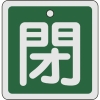 閉